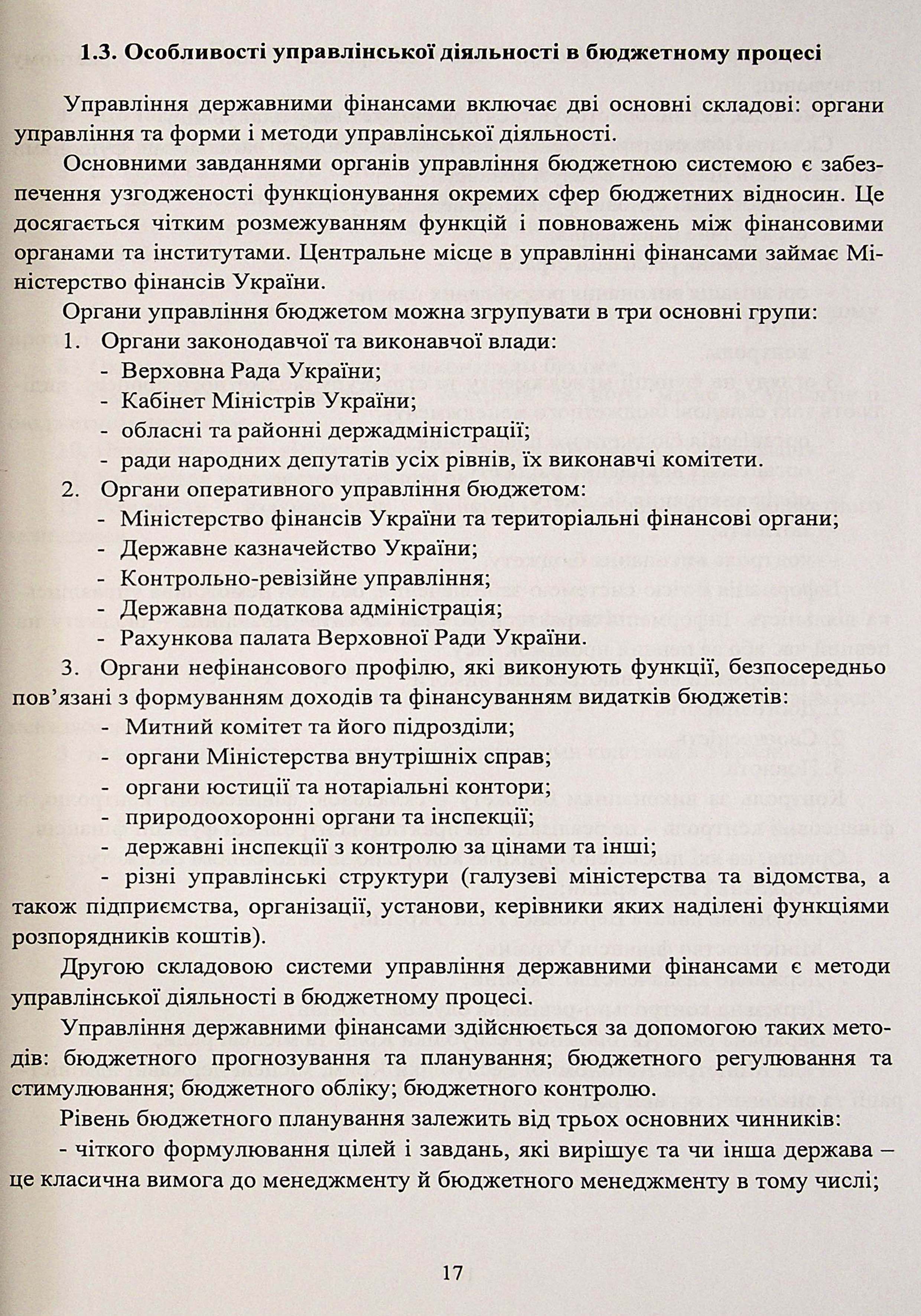 1.3. Особливості управлінської діяльності в бюджетному процесі

Управління державними фінансами включає дві основні складові: органи управління та форми і методи управлінської діяльності.

Основними завданнями органів управління бюджетною системою є забезпечення узгодженості функціонування окремих сфер бюджетних відносин. Це досягається чітким розмежуванням функцій і повноважень між фінансовими органами та інститутами. Центральне місце в управлінні фінансами займає Міністерство фінансів України.

Органи управління бюджетом можна згрупувати в три основні групи:

1. Органи законодавчої та виконавчої влади:
- Верховна Рада України;
- Кабінет Міністрів України;
- обласні та районні держадміністрації;
- ради народних депутатів усіх рівнів, їх виконавчі комітети.

2. Органи оперативного управління бюджетом:
- Міністерство фінансів України та територіальні фінансові органи;
- Державне казначейство України;
- Контрольно-ревізійне управління;
- Державна податкова адміністрація;
- Рахункова палата Верховної Ради України.

3. Органи нефінансового профілю, які виконують функції, безпосередньо пов'язані з формуванням доходів та фінансуванням видатків бюджетів:
- Митний комітет та його підрозділи;
- органи Міністерства внутрішніх справ;
- органи юстиції та нотаріальні контори;
- природоохоронні органи та інспекції;
- державні інспекції з контролю за цінами та інші;
- різні управлінські структури (галузеві міністерства та відомства, а також підприємства, організації, установи, керівники яких наділені функціями розпорядників коштів).

Другою складовою системи управління державними фінансами є методи управлінської діяльності в бюджетному процесі.

Управління державними фінансами здійснюється за допомогою таких методів: бюджетного прогнозування та планування; бюджетного регулювання та стимулювання; бюджетного обліку; бюджетного контролю.

Рівень бюджетного планування залежить від трьох основних чинників:

- чіткого формулювання цілей і завдань, які вирішує та чи інша держава – це класична вимога до менеджменту й бюджетного менеджменту в тому числі;

17